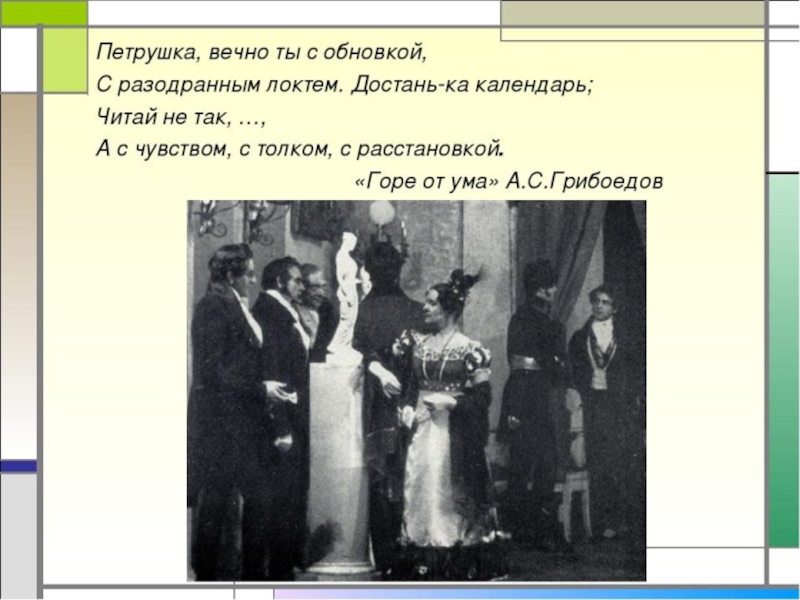 Петрушка, вечно ты с обновкой,
С разодранным локтем. Достань-ка календарь;
Читай не так, …,
А с чувством, с толком, с расстановкой.
«Горе от ума» А.С.Грибоедов